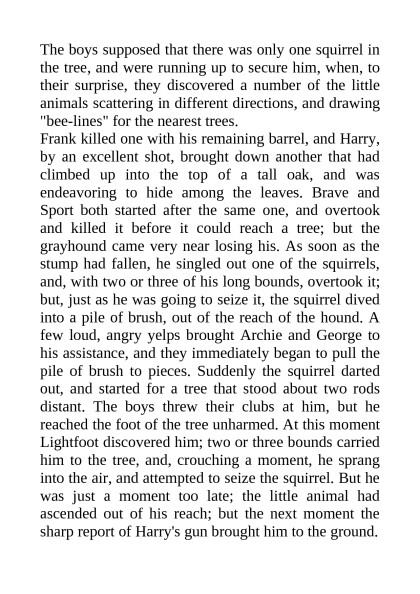 The boys supposed that there was only one squirrel in the tree, and were running up to secure him, when, to their surprise, they discovered a number of the little animals scattering in different directions, and drawing "bee-lines" for the nearest trees.
Frank killed one with his remaining barrel, and Harry, by an excellent shot, brought down another that had climbed up into the top of a tall oak, and was endeavoring to hide among the leaves. Brave and Sport both started after the same one, and overtook and killed it before it could reach a tree; but the grayhound came very near losing his. As soon as the stump had fallen, he singled out one of the squirrels, and, with two or three of his long bounds, overtook it; but, just as he was going to seize it, the squirrel dived into a pile of brush, out of the reach of the hound. A few loud, angry yelps brought Archie and George to his assistance, and they immediately began to pull the pile of brush to pieces. Suddenly the squirrel darted out, and started for a tree that stood about two rods distant. The boys threw their clubs at him, but he reached the foot of the tree unharmed. At this moment Lightfoot discovered him; two or three bounds carried him to the tree, and, crouching a moment, he sprang into the air, and attempted to seize the squirrel. But he was just a moment too late; the little animal had ascended out of his reach; but the next moment the sharp report of Harry's gun brought him to the ground.